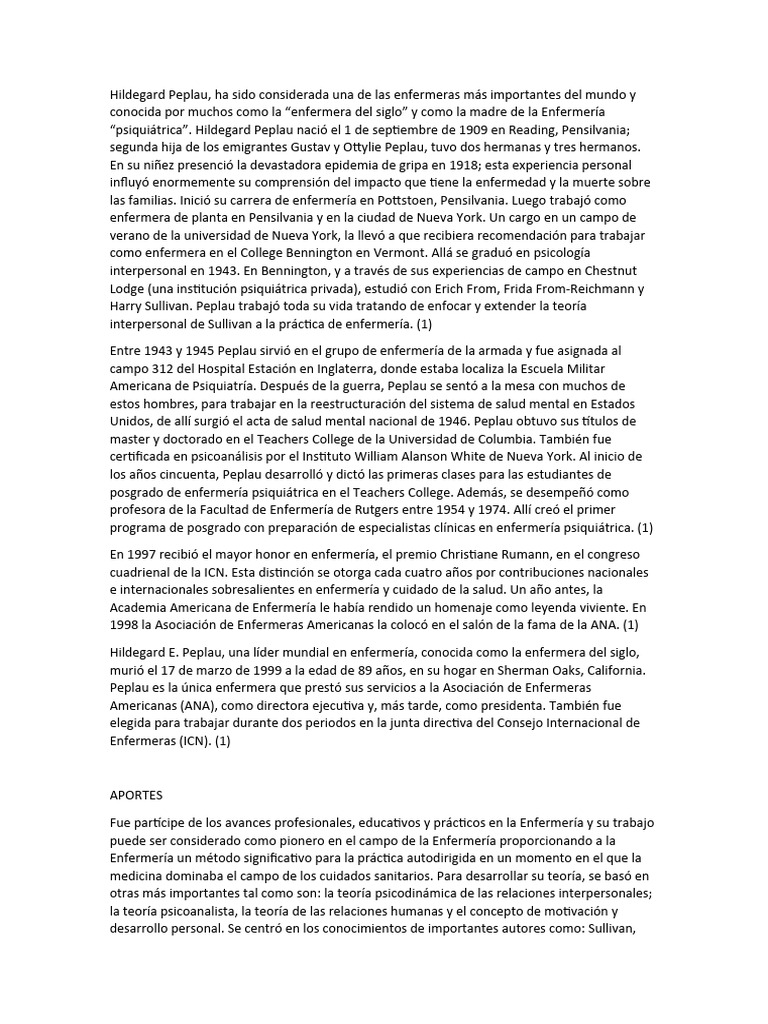 Hildegard Peplau, ha sido considerada una de las enfermeras más importantes del mundo y conocida por muchos como la “enfermera del siglo” y como la madre de la Enfermería “psiquiátrica”. Hildegard Peplau nació el 1 de septiembre de 1909 en Reading, Pensilvania; segunda hija de los emigrantes Gustav y Ottylie Peplau, tuvo dos hermanas y tres hermanos. En su niñez presenció la devastadora epidemia de gripa en 1918; esta experiencia personal influyó enormemente su comprensión del impacto que tiene la enfermedad y la muerte sobre las familias. Inició su carrera de enfermería en Pottstoen, Pensilvania. Luego trabajó como enfermera de planta en Pensilvania y en la ciudad de Nueva York. Un cargo en un campo de verano de la universidad de Nueva York, la llevó a que recibiera recomendación para trabajar como enfermera en el College Bennington en Vermont. Allá se graduó en psicología interpersonal en 1943. En Bennington, y a través de sus experiencias de campo en Chestnut Lodge (una institución psiquiátrica privada), estudió con Erich From, Frida From-Reichmann y Harry Sullivan. Peplau trabajó toda su vida tratando de enfocar y extender la teoría interpersonal de Sullivan a la práctica de enfermería. (1)

Entre 1943 y 1945 Peplau sirvió en el grupo de enfermería de la armada y fue asignada al campo 312 del Hospital Estación en Inglaterra, donde estaba localiza la Escuela Militar Americana de Psiquiatría. Después de la guerra, Peplau se sentó a la mesa con muchos de estos hombres, para trabajar en la reestructuración del sistema de salud mental en Estados Unidos, de allí surgió el acta de salud mental nacional de 1946. Peplau obtuvo sus títulos de master y doctorado en el Teachers College de la Universidad de Columbia. También fue certificada en psicoanálisis por el Instituto William Alanson White de Nueva York. Al inicio de los años cincuenta, Peplau desarrolló y dictó las primeras clases para las estudiantes de posgrado de enfermería psiquiátrica en el Teachers College. Además, se desempeñó como profesora de la Facultad de Enfermería de Rutgers entre 1954 y 1974. Allí creó el primer programa de posgrado con preparación de especialistas clínicas en enfermería psiquiátrica. (1)

En 1997 recibió el mayor honor en enfermería, el premio Christiane Rumann, en el congreso cuadrienal de la ICN. Esta distinción se otorga cada cuatro años por contribuciones nacionales e internacionales sobresalientes en enfermería y cuidado de la salud. Un año antes, la Academia Americana de Enfermería le había rendido un homenaje como leyenda viviente. En 1998 la Asociación de Enfermeras Americanas la colocó en el salón de la fama de la ANA. (1)

Hildegard E. Peplau, una líder mundial en enfermería, conocida como la enfermera del siglo, murió el 17 de marzo de 1999 a la edad de 89 años, en su hogar en Sherman Oaks, California. Peplau es la única enfermera que prestó sus servicios a la Asociación de Enfermeras Americanas (ANA), como directora ejecutiva y, más tarde, como presidenta. También fue elegida para trabajar durante dos periodos en la junta directiva del Consejo Internacional de Enfermeras (ICN). (1)

APORTES

Fue partícipe de los avances profesionales, educativos y prácticos en la Enfermería y su trabajo puede ser considerado como pionero en el campo de la Enfermería proporcionando a la Enfermería un método significativo para la práctica autodirigida en un momento en el que la medicina dominaba el campo de los cuidados sanitarios. Para desarrollar su teoría, se basó en otras más importantes tal como son: la teoría psicodinámica de las relaciones interpersonales; la teoría psicoanalista, la teoría de las relaciones humanas y el concepto de motivación y desarrollo personal. Se centró en los conocimientos de importantes autores como: Sullivan,